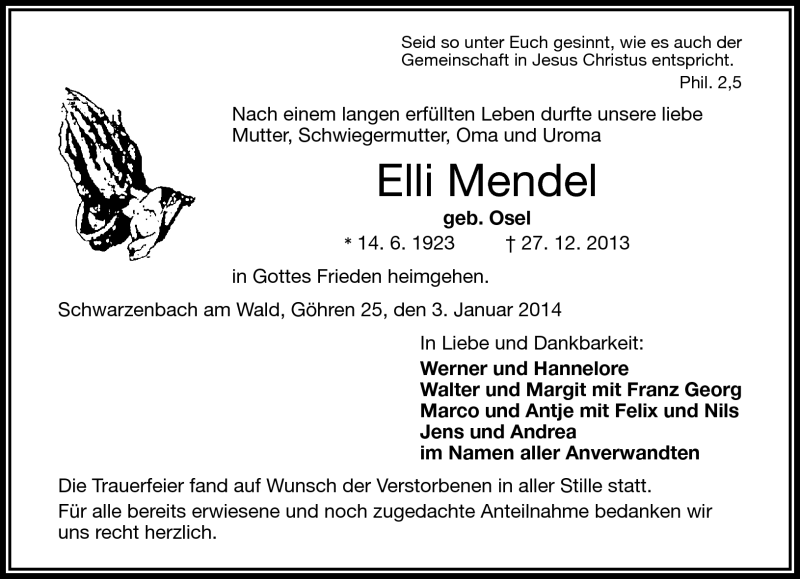 Seid so unter Euch gesinnt, wie es auch der Gemeinschaft in Jesus Christus entspricht.
Phil. 2,5

Nach einem langen erfüllten Leben durfte unsere liebe Mutter, Schwiegermutter, Oma und Uroma

Elli Mendel

geb. Osel

* 14. 6. 1923 † 27. 12. 2013

in Gottes Frieden heimgehen.

Schwarzenbach am Wald, Göhren 25, den 3. Januar 2014

In Liebe und Dankbarkeit:
Werner und Hannelore
Walter und Margit mit Franz Georg
Marco und Antje mit Felix und Nils
Jens und Andrea
im Namen aller Anverwandten

Die Trauerfeier fand auf Wunsch der Verstorbenen in aller Stille statt.

Für alle bereits erwiesene und noch zugedachte Anteilnahme bedanken wir uns recht herzlich.